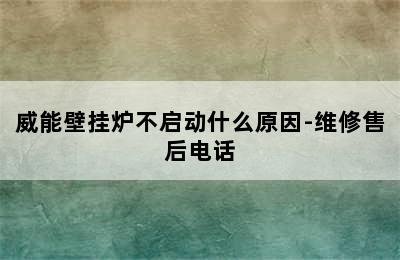 威能壁挂炉不启动什么原因-维修售后电话